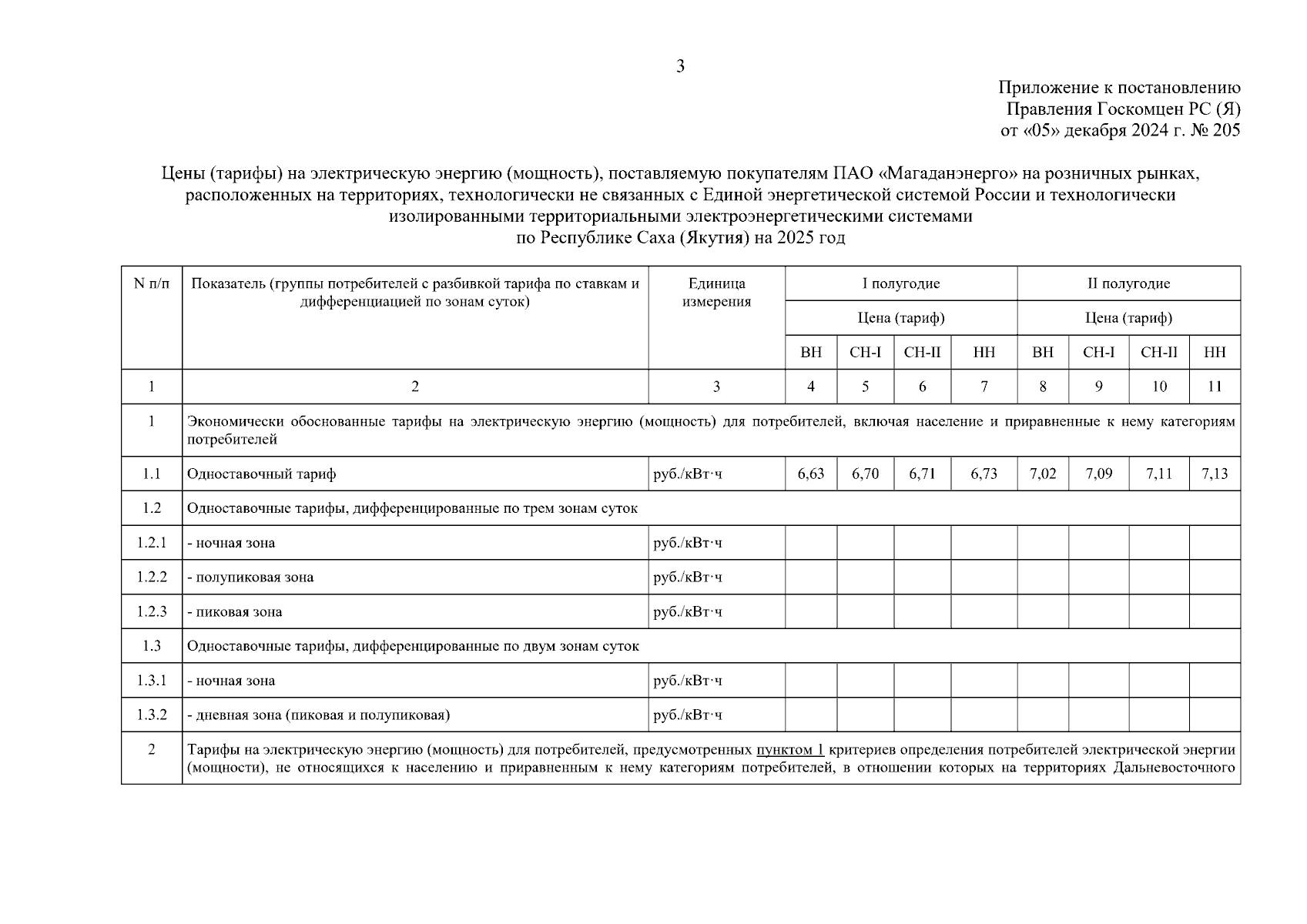 3

Приложение к постановлению
Правления Госкомцен РС (Я)
от «05» декабря 2024 г. № 205

Цены (тарифы) на электрическую энергию (мощность), поставляемую покупателям ПАО «Магаданэнерго» на розничных рынках, расположенных на территориях, технологически не связанных с Единой энергетической системой России и технологически изолированными территориальными электроэнергетическими системами
по Республике Саха (Якутия) на 2025 год

| N п/п | Показатель (группы потребителей с разбивкой тарифа по ставкам и дифференциацией по зонам суток) | Единица измерения | I полугодие | | | | II полугодие | | | |
|---|---|---|---|---|---|---|---|---|---|---|
| | | | Цена (тариф) | | | | Цена (тариф) | | | |
| | | | ВН | СН-I | СН-II | НН | ВН | СН-I | СН-II | НН |
| 1 | 2 | 3 | 4 | 5 | 6 | 7 | 8 | 9 | 10 | 11 |
| 1 | Экономически обоснованные тарифы на электрическую энергию (мощность) для потребителей, включая население и приравненные к нему категориям потребителей | | | | | | | | | |
| 1.1 | Одноставочный тариф | руб./кВт·ч | 6,63 | 6,70 | 6,71 | 6,73 | 7,02 | 7,09 | 7,11 | 7,13 |
| 1.2 | Одноставочные тарифы, дифференцированные по трем зонам суток | | | | | | | | | |
| 1.2.1 | - ночная зона | руб./кВт·ч | | | | | | | | |
| 1.2.2 | - полупиковая зона | руб./кВт·ч | | | | | | | | |
| 1.2.3 | - пиковая зона | руб./кВт·ч | | | | | | | | |
| 1.3 | Одноставочные тарифы, дифференцированные по двум зонам суток | | | | | | | | | |
| 1.3.1 | - ночная зона | руб./кВт·ч | | | | | | | | |
| 1.3.2 | - дневная зона (пиковая и полупиковая) | руб./кВт·ч | | | | | | | | |
| 2 | Тарифы на электрическую энергию (мощность) для потребителей, предусмотренных пунктом 1 критериев определения потребителей электрической энергии (мощности), не относящихся к населению и приравненным к нему категориям потребителей, в отношении которых на территориях Дальневосточного | | | | | | | | | |